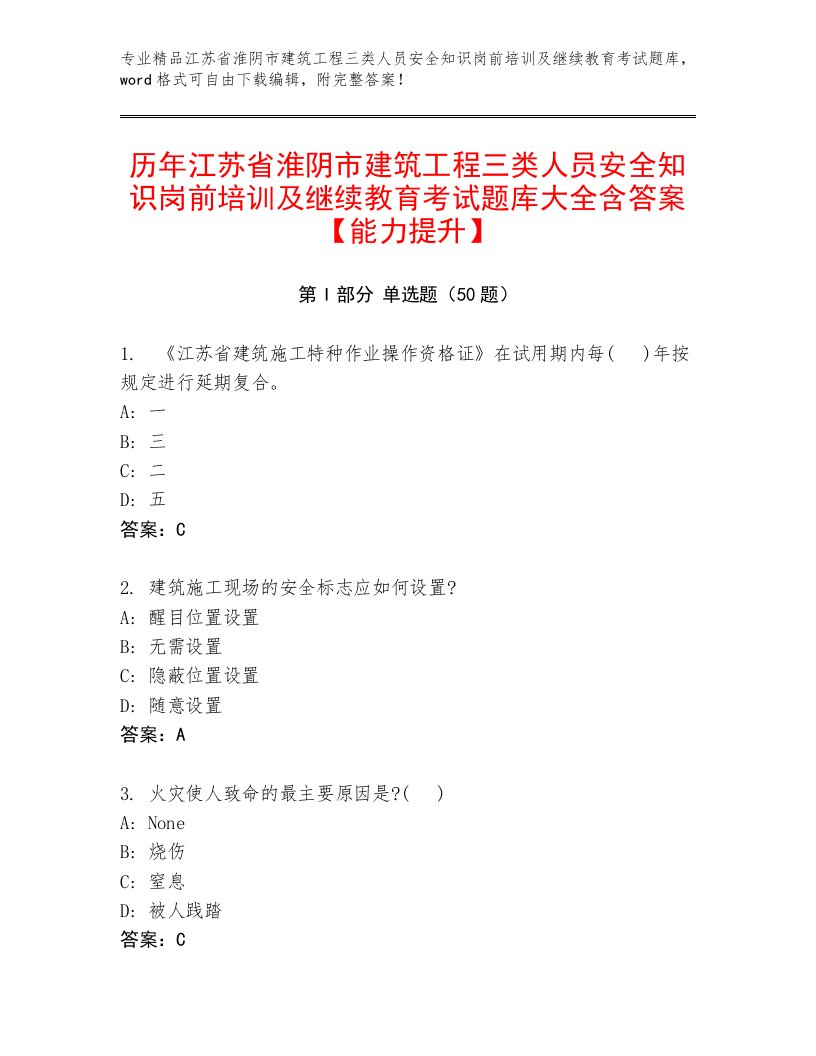 专业精品江苏省淮阴市建筑工程三类人员安全知识岗前培训及继续教育考试题库，word格式可自由下载编辑，附完整答案！

历年江苏省淮阴市建筑工程三类人员安全知识岗前培训及继续教育考试题库大全含答案【能力提升】

第Ⅰ部分 单选题（50题）

1. 《江苏省建筑施工特种作业操作资格证》在试用期内每(    )年按规定进行延期复合。
A: 一
B: 三
C: 二
D: 五
答案：C

2. 建筑施工现场的安全标志应如何设置?
A: 醒目位置设置
B: 无需设置
C: 隐蔽位置设置
D: 随意设置
答案：A

3. 火灾使人致命的最主要原因是?(    )
A: None
B: 烧伤
C: 窒息
D: 被人践踏
答案：C